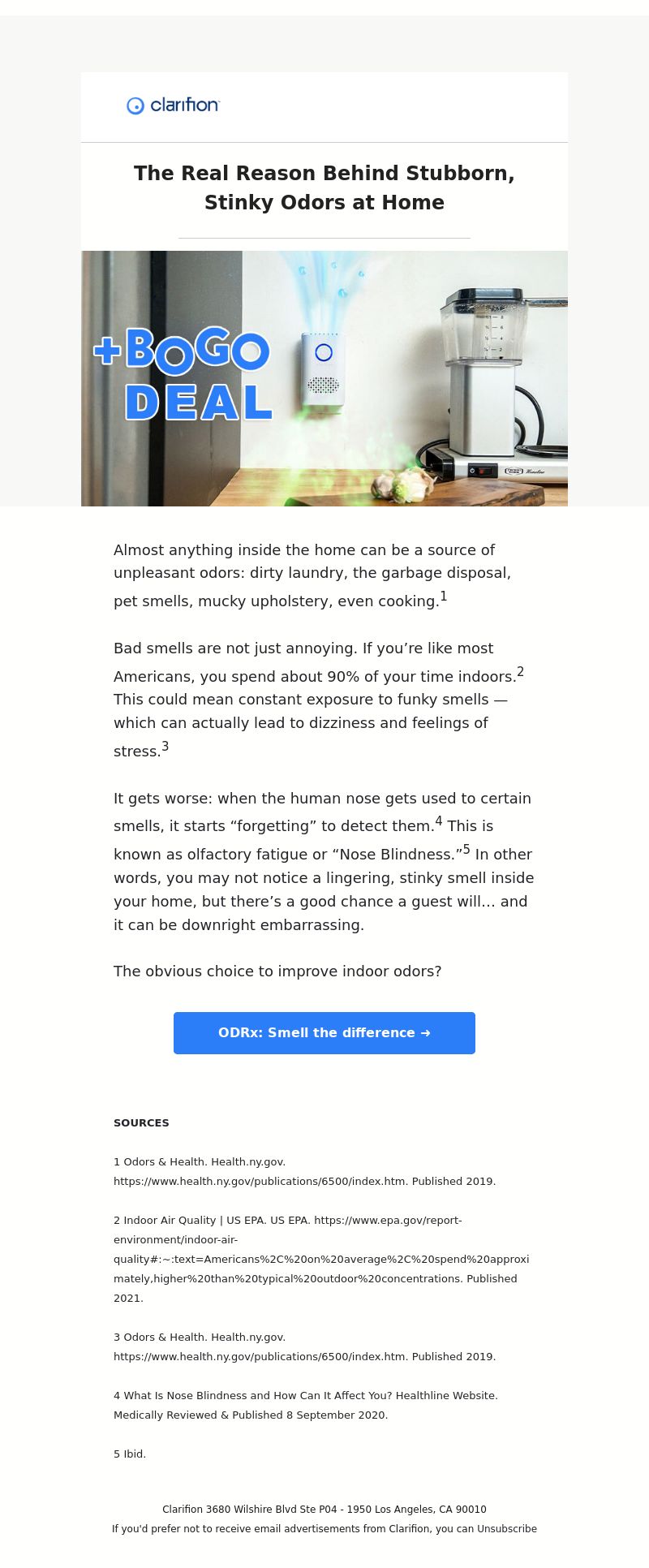 clarifion

The Real Reason Behind Stubborn, Stinky Odors at Home

+BOGO DEAL

Almost anything inside the home can be a source of unpleasant odors: dirty laundry, the garbage disposal, pet smells, mucky upholstery, even cooking.$^1$

Bad smells are not just annoying. If you’re like most Americans, you spend about 90% of your time indoors.$^2$ This could mean constant exposure to funky smells — which can actually lead to dizziness and feelings of stress.$^3$

It gets worse: when the human nose gets used to certain smells, it starts “forgetting” to detect them.$^4$ This is known as olfactory fatigue or “Nose Blindness.”$^5$ In other words, you may not notice a lingering, stinky smell inside your home, but there’s a good chance a guest will… and it can be downright embarrassing.

The obvious choice to improve indoor odors?

ODRx: Smell the difference →

SOURCES

1 Odors & Health. Health.ny.gov. https://www.health.ny.gov/publications/6500/index.htm. Published 2019.

2 Indoor Air Quality | US EPA. US EPA. https://www.epa.gov/report-environment/indoor-air-quality#:~:text=Americans%2C%20on%20average%2C%20spend%20approximately,higher%20than%20typical%20outdoor%20concentrations. Published 2021.

3 Odors & Health. Health.ny.gov. https://www.health.ny.gov/publications/6500/index.htm. Published 2019.

4 What Is Nose Blindness and How Can It Affect You? Healthline Website. Medically Reviewed & Published 8 September 2020.

5 Ibid.

Clarifion 3680 Wilshire Blvd Ste P04 - 1950 Los Angeles, CA 90010
If you'd prefer not to receive email advertisements from Clarifion, you can Unsubscribe